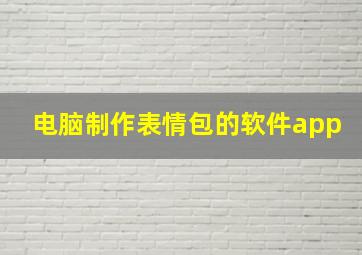 电脑制作表情包的软件app